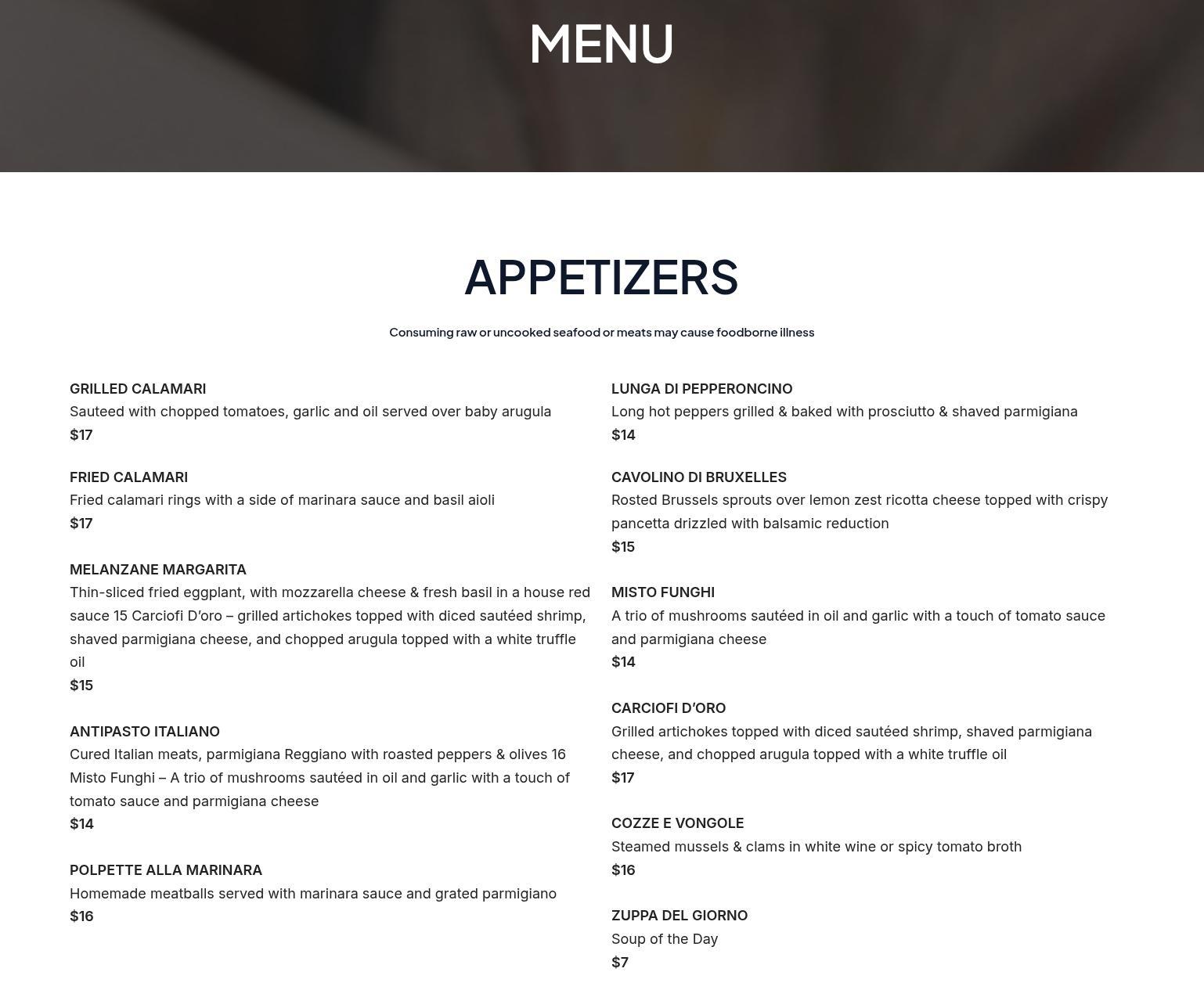 MENU

APPETIZERS

Consuming raw or uncooked seafood or meats may cause foodborne illness

GRILLED CALAMARI
Sauteed with chopped tomatoes, garlic and oil served over baby arugula
$17

FRIED CALAMARI
Fried calamari rings with a side of marinara sauce and basil aioli
$17

MELANZANE MARGARITA
Thin-sliced fried eggplant, with mozzarella cheese & fresh basil in a house red sauce 15 Carciofi D'oro – grilled artichokes topped with diced sautéed shrimp, shaved parmigiana cheese, and chopped arugula topped with a white truffle oil
$15

ANTIPASTO ITALIANO
Cured Italian meats, parmigiana Reggiano with roasted peppers & olives 16 Misto Funghi – A trio of mushrooms sautéed in oil and garlic with a touch of tomato sauce and parmigiana cheese
$14

POLPETTE ALLA MARINARA
Homemade meatballs served with marinara sauce and grated parmigiano
$16

LUNGA DI PEPPERONCINO
Long hot peppers grilled & baked with prosciutto & shaved parmigiana
$14

CAVOLINO DI BRUXELLES
Rosted Brussels sprouts over lemon zest ricotta cheese topped with crispy pancetta drizzled with balsamic reduction
$15

MISTO FUNGHI
A trio of mushrooms sautéed in oil and garlic with a touch of tomato sauce and parmigiana cheese
$14

CARCIOFI D'ORO
Grilled artichokes topped with diced sautéed shrimp, shaved parmigiana cheese, and chopped arugula topped with a white truffle oil
$17

COZZE E VONGOLE
Steamed mussels & clams in white wine or spicy tomato broth
$16

ZUPPA DEL GIORNO
Soup of the Day
$7